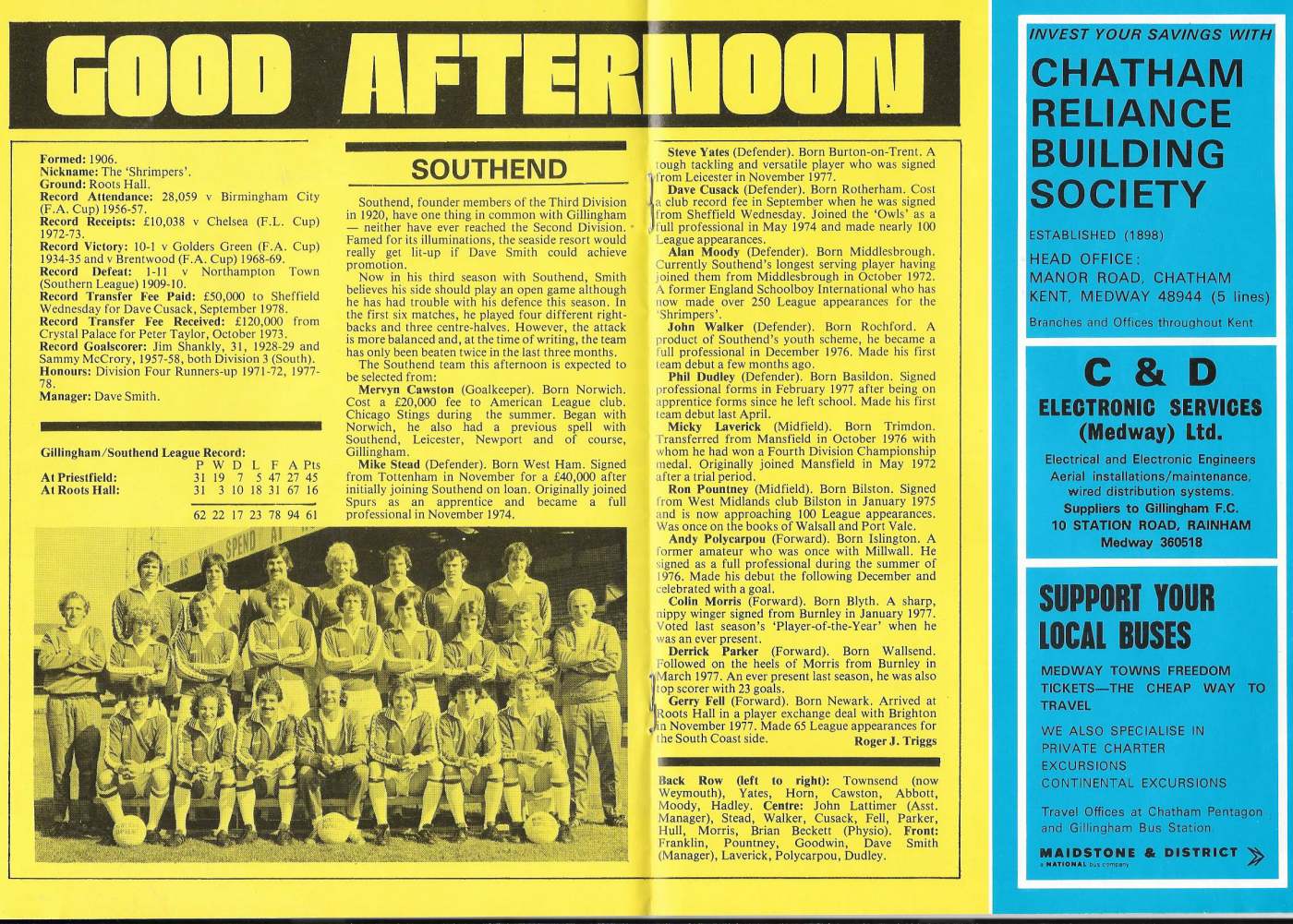 GOOD AFTERNOON

Formed: 1906.
Nickname: The 'Shrimpers'.
Ground: Roots Hall.
Record Attendance: 28,059 v Birmingham City (F.A. Cup) 1956-57.
Record Receipts: £10,038 v Chelsea (F.L. Cup) 1972-73.
Record Victory: 10-1 v Golders Green (F.A. Cup) 1934-35 and v Brentwood (F.A. Cup) 1968-69.
Record Defeat: 1-11 v Northampton Town (Southern League) 1909-10.
Record Transfer Fee Paid: £50,000 to Sheffield Wednesday for Dave Cusack, September 1978.
Record Transfer Fee Received: £120,000 from Crystal Palace for Peter Taylor, October 1973.
Record Goalscorer: Jim Shankly, 31, 1928-29 and Sammy McCrory, 1957-58, both Division 3 (South).
Honours: Division Four Runners-up 1971-72, 1977-78.
Manager: Dave Smith.

Gillingham/Southend League Record:

| | P | W | D | L | F | A | Pts |
|---|---|---|---|---|---|---|---|
| At Priestfield: | 31 | 19 | 7 | 5 | 47 | 27 | 45 |
| At Roots Hall: | 31 | 3 | 10 | 18 | 31 | 67 | 16 |
| | 62 | 22 | 17 | 23 | 78 | 94 | 61 |

SOUTHEND

Southend, founder members of the Third Division in 1920, have one thing in common with Gillingham — neither have ever reached the Second Division. Famed for its illuminations, the seaside resort would really get lit-up if Dave Smith could achieve promotion.

Now in his third season with Southend, Smith believes his side should play an open game although he has had trouble with his defence this season. In the first six matches, he played four different right-backs and three centre-halves. However, the attack is more balanced and, at the time of writing, the team has only been beaten twice in the last three months.

The Southend team this afternoon is expected to be selected from:

Mervyn Cawston (Goalkeeper). Born Norwich. Cost a £20,000 fee to American League club. Chicago Stings during the summer. Began with Norwich, he also had a previous spell with Southend, Leicester, Newport and of course, Gillingham.

Mike Stead (Defender). Born West Ham. Signed from Tottenham in November for a £40,000 after initially joining Southend on loan. Originally joined Spurs as an apprentice and became a full professional in November 1974.

Steve Yates (Defender). Born Burton-on-Trent. A tough tackling and versatile player who was signed from Leicester in November 1977.

Dave Cusack (Defender). Born Rotherham. Cost a club record fee in September when he was signed from Sheffield Wednesday. Joined the 'Owls' as a full professional in May 1974 and made nearly 100 League appearances.

Alan Moody (Defender). Born Middlesbrough. Currently Southend's longest serving player having joined them from Middlesbrough in October 1972. A former England Schoolboy International who has now made over 250 League appearances for the 'Shrimpers'.

John Walker (Defender). Born Rochford. A product of Southend's youth scheme, he became a full professional in December 1976. Made his first team debut a few months ago.

Phil Dudley (Defender). Born Basildon. Signed professional forms in February 1977 after being on apprentice forms since he left school. Made his first team debut last April.

Micky Laverick (Midfield). Born Trimdon. Transferred from Mansfield in October 1976 with whom he had won a Fourth Division Championship medal. Originally joined Mansfield in May 1972 after a trial period.

Ron Pountney (Midfield). Born Bilston. Signed from West Midlands club Bilston in January 1975 and is now approaching 100 League appearances. Was once on the books of Walsall and Port Vale.

Andy Polycarpou (Forward). Born Islington. A former amateur who was once with Millwall. He signed as a full professional during the summer of 1976. Made his debut the following December and celebrated with a goal.

Colin Morris (Forward). Born Blyth. A sharp, nippy winger signed from Burnley in January 1977. Voted last season's 'Player-of-the-Year' when he was an ever present.

Derrick Parker (Forward). Born Wallsend. Followed on the heels of Morris from Burnley in March 1977. An ever present last season, he was also top scorer with 23 goals.

Gerry Fell (Forward). Born Newark. Arrived at Roots Hall in a player exchange deal with Brighton in November 1977. Made 65 League appearances for the South Coast side.
Roger J. Triggs

Back Row (left to right): Townsend (now Weymouth), Yates, Horn, Cawston, Abbott, Moody, Hadley. Centre: John Lattimer (Asst. Manager), Stead, Walker, Cusack, Fell, Parker, Hull, Morris, Brian Beckett (Physio). Front: Franklin, Pountney, Goodwin, Dave Smith (Manager), Laverick, Polycarpou, Dudley.

INVEST YOUR SAVINGS WITH
CHATHAM RELIANCE BUILDING SOCIETY
ESTABLISHED (1898)
HEAD OFFICE:
MANOR ROAD, CHATHAM
KENT, MEDWAY 48944 (5 lines)
Branches and Offices throughout Kent

C & D
ELECTRONIC SERVICES (Medway) Ltd.
Electrical and Electronic Engineers
Aerial installations/maintenance, wired distribution systems.
Suppliers to Gillingham F.C.
10 STATION ROAD, RAINHAM
Medway 360518

SUPPORT YOUR LOCAL BUSES
MEDWAY TOWNS FREEDOM TICKETS—THE CHEAP WAY TO TRAVEL
WE ALSO SPECIALISE IN PRIVATE CHARTER EXCURSIONS CONTINENTAL EXCURSIONS
Travel Offices at Chatham Pentagon and Gillingham Bus Station.
MAIDSTONE & DISTRICT
a NATIONAL bus company